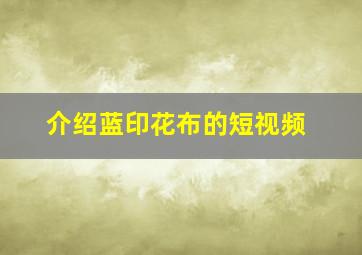 介绍蓝印花布的短视频